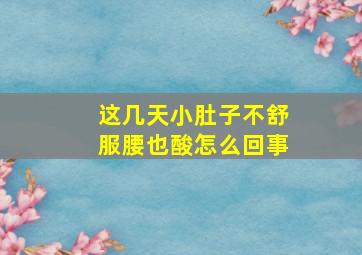 这几天小肚子不舒服腰也酸怎么回事